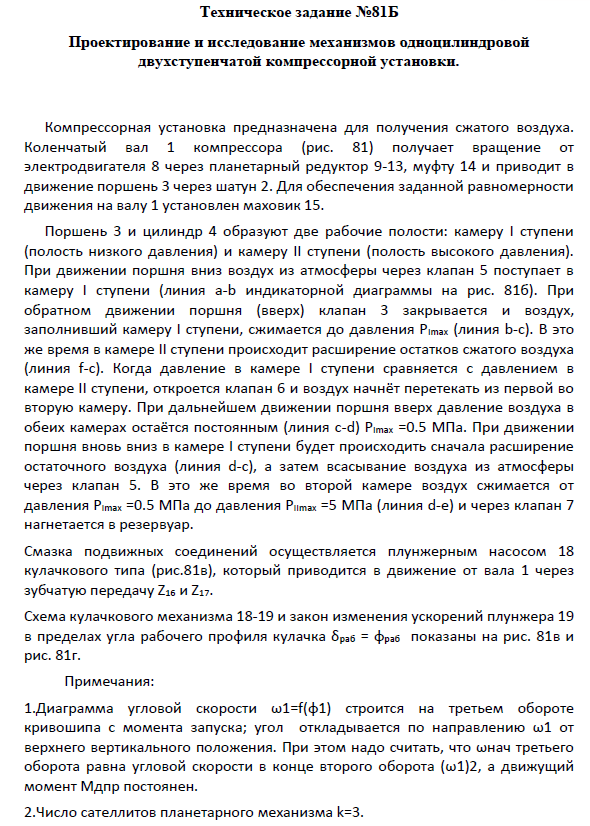 Техническое задание №81Б

Проектирование и исследование механизмов одноцилиндровой двухступенчатой компрессорной установки.

Компрессорная установка предназначена для получения сжатого воздуха. Коленчатый вал 1 компрессора (рис. 81) получает вращение от электродвигателя 8 через планетарный редуктор 9-13, муфту 14 и приводит в движение поршень 3 через шатун 2. Для обеспечения заданной равномерности движения на валу 1 установлен маховик 15.

Поршень 3 и цилиндр 4 образуют две рабочие полости: камеру I ступени (полость низкого давления) и камеру II ступени (полость высокого давления). При движении поршня вниз воздух из атмосферы через клапан 5 поступает в камеру I ступени (линия a-b индикаторной диаграммы на рис. 81б). При обратном движении поршня (вверх) клапан 3 закрывается и воздух, заполнивший камеру I ступени, сжимается до давления $P_{Imax}$ (линия b-c). В это же время в камере II ступени происходит расширение остатков сжатого воздуха (линия f-c). Когда давление в камере I ступени сравняется с давлением в камере II ступени, откроется клапан 6 и воздух начнёт перетекать из первой во вторую камеру. При дальнейшем движении поршня вверх давление воздуха в обеих камерах остаётся постоянным (линия c-d) $P_{Imax}$ =0.5 МПа. При движении поршня вновь вниз в камере I ступени будет происходить сначала расширение остаточного воздуха (линия d-c), а затем всасывание воздуха из атмосферы через клапан 5. В это же время во второй камере воздух сжимается от давления $P_{Imax}$ =0.5 МПа до давления $P_{IImax}$ =5 МПа (линия d-e) и через клапан 7 нагнетается в резервуар.

Смазка подвижных соединений осуществляется плунжерным насосом 18 кулачкового типа (рис.81в), который приводится в движение от вала 1 через зубчатую передачу $Z_{16}$ и $Z_{17}$.

Схема кулачкового механизма 18-19 и закон изменения ускорений плунжера 19 в пределах угла рабочего профиля кулачка $\delta_{раб}$ = $\phi_{раб}$ показаны на рис. 81в и рис. 81г.

Примечания:

1.Диаграмма угловой скорости ω1=f(ϕ1) строится на третьем обороте кривошипа с момента запуска; угол откладывается по направлению ω1 от верхнего вертикального положения. При этом надо считать, что ωнач третьего оборота равна угловой скорости в конце второго оборота (ω1)2, а движущий момент Мдпр постоянен.

2.Число сателлитов планетарного механизма k=3.